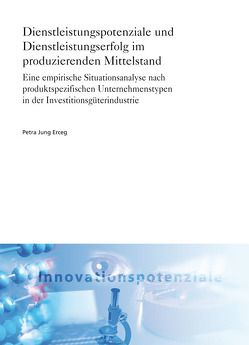 Dienstleistungspotenziale und Dienstleistungserfolg im produzierenden Mittelstand

Eine empirische Situationsanalyse nach produktspezifischen Unternehmenstypen in der Investitionsgüterindustrie

Petra Jung Erceg

Innovationspotenziale